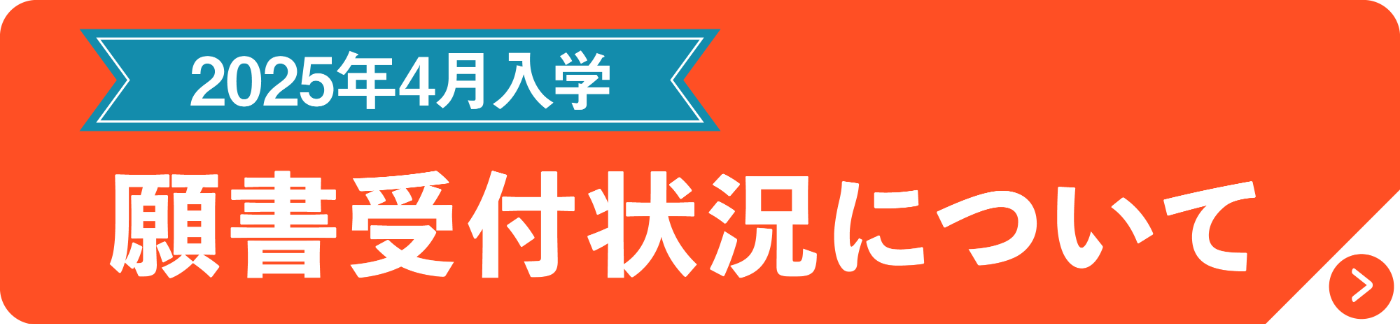 2025年4月入学

願書受付状況について